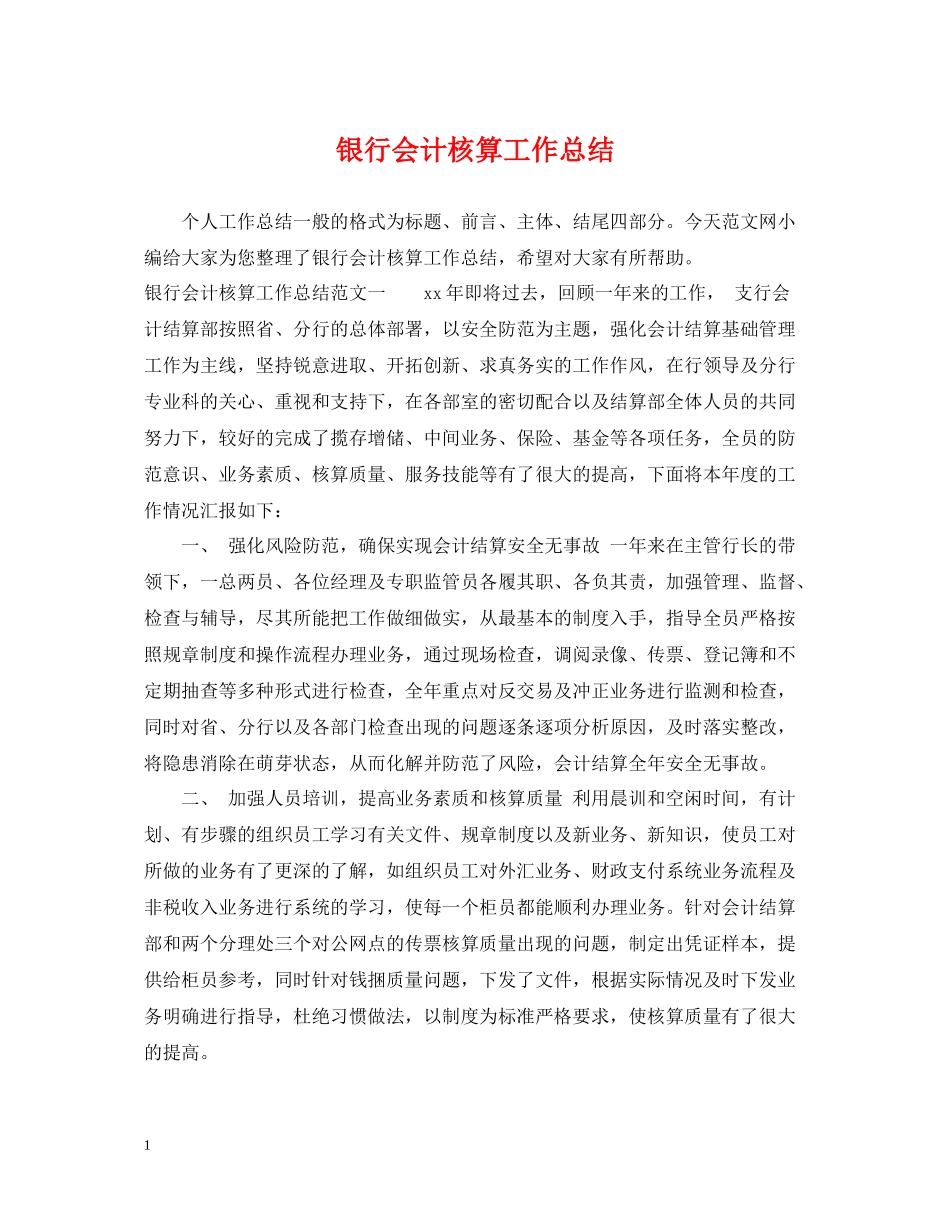 银行会计核算工作总结

个人工作总结一般的格式为标题、前言、主体、结尾四部分。今天范文网小编给大家为您整理了银行会计核算工作总结，希望对大家有所帮助。

银行会计核算工作总结范文一　　xx年即将过去，回顾一年来的工作，　支行会计结算部按照省、分行的总体部署，以安全防范为主题，强化会计结算基础管理工作为主线，坚持锐意进取、开拓创新、求真务实的工作作风，在行领导及分行专业科的关心、重视和支持下，在各部室的密切配合以及结算部全体人员的共同努力下，较好的完成了揽存增储、中间业务、保险、基金等各项任务，全员的防范意识、业务素质、核算质量、服务技能等有了很大的提高，下面将本年度的工作情况汇报如下：

一、　强化风险防范，确保实现会计结算安全无事故　一年来在主管行长的带领下，一总两员、各位经理及专职监管员各履其职、各负其责，加强管理、监督、检查与辅导，尽其所能把工作做细做实，从最基本的制度入手，指导全员严格按照规章制度和操作流程办理业务，通过现场检查，调阅录像、传票、登记簿和不定期抽查等多种形式进行检查，全年重点对反交易及冲正业务进行监测和检查，同时对省、分行以及各部门检查出现的问题逐条逐项分析原因，及时落实整改，将隐患消除在萌芽状态，从而化解并防范了风险，会计结算全年安全无事故。

二、　加强人员培训，提高业务素质和核算质量　利用晨训和空闲时间，有计划、有步骤的组织员工学习有关文件、规章制度以及新业务、新知识，使员工对所做的业务有了更深的了解，如组织员工对外汇业务、财政支付系统业务流程及非税收入业务进行系统的学习，使每一个柜员都能顺利办理业务。针对会计结算部和两个分理处三个对公网点的传票核算质量出现的问题，制定出凭证样本，提供给柜员参考，同时针对钱捆质量问题，下发了文件，根据实际情况及时下发业务明确进行指导，杜绝习惯做法，以制度为标准严格要求，使核算质量有了很大的提高。

1